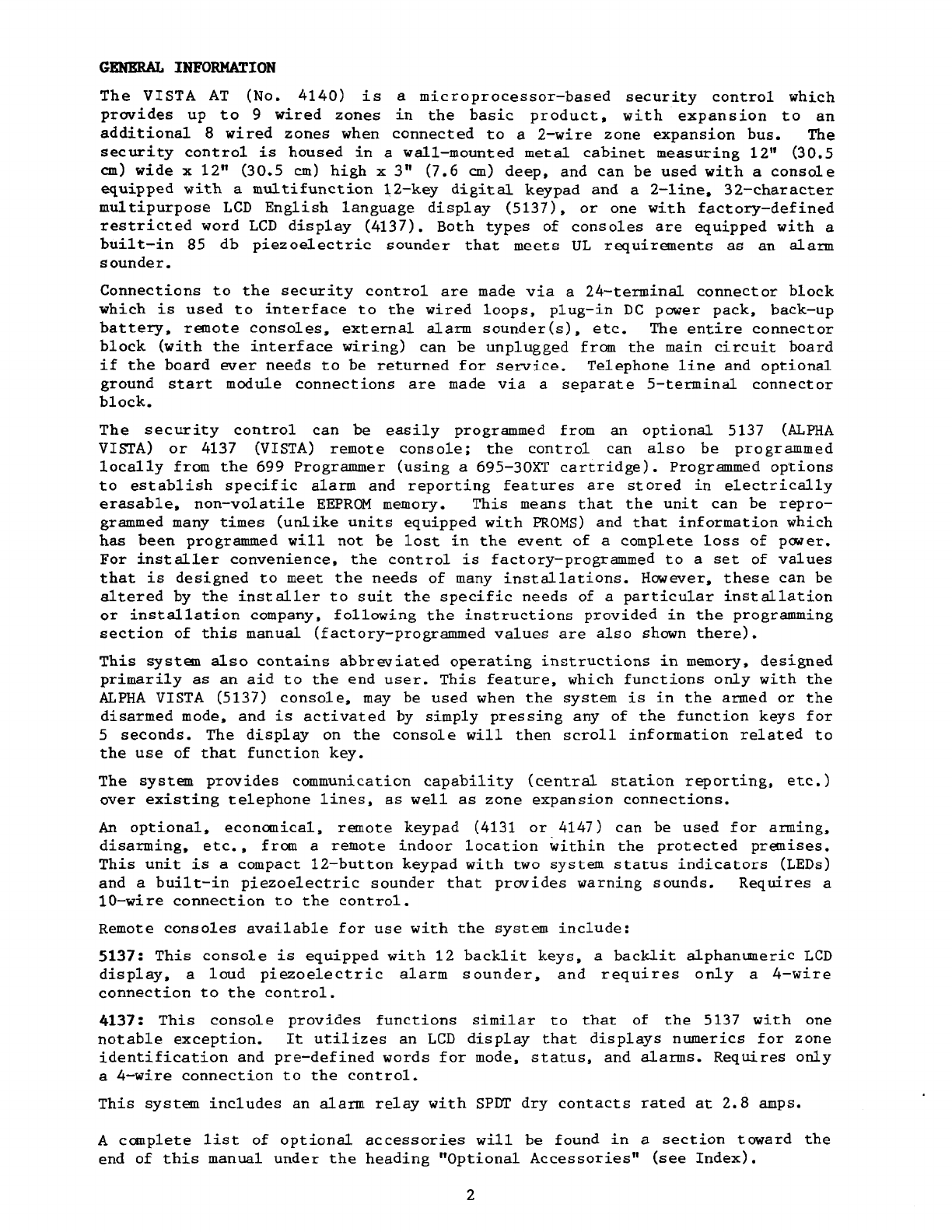 GENERAL INFORMATION

The VISTA AT (No. 4140) is a microprocessor-based security control which provides up to 9 wired zones in the basic product, with expansion to an additional 8 wired zones when connected to a 2-wire zone expansion bus. The security control is housed in a wall-mounted metal cabinet measuring 12" (30.5 cm) wide x 12" (30.5 cm) high x 3" (7.6 cm) deep, and can be used with a console equipped with a multifunction 12-key digital keypad and a 2-line, 32-character multipurpose LCD English language display (5137), or one with factory-defined restricted word LCD display (4137). Both types of consoles are equipped with a built-in 85 db piezoelectric sounder that meets UL requirements as an alarm sounder.

Connections to the security control are made via a 24-terminal connector block which is used to interface to the wired loops, plug-in DC power pack, back-up battery, remote consoles, external alarm sounder(s), etc. The entire connector block (with the interface wiring) can be unplugged from the main circuit board if the board ever needs to be returned for service. Telephone line and optional ground start module connections are made via a separate 5-terminal connector block.

The security control can be easily programmed from an optional 5137 (ALPHA VISTA) or 4137 (VISTA) remote console; the control can also be programmed locally from the 699 Programmer (using a 695-30XT cartridge). Programmed options to establish specific alarm and reporting features are stored in electrically erasable, non-volatile EEPROM memory. This means that the unit can be reprogrammed many times (unlike units equipped with PROMS) and that information which has been programmed will not be lost in the event of a complete loss of power. For installer convenience, the control is factory-programmed to a set of values that is designed to meet the needs of many installations. However, these can be altered by the installer to suit the specific needs of a particular installation or installation company, following the instructions provided in the programming section of this manual (factory-programmed values are also shown there).

This system also contains abbreviated operating instructions in memory, designed primarily as an aid to the end user. This feature, which functions only with the ALPHA VISTA (5137) console, may be used when the system is in the armed or the disarmed mode, and is activated by simply pressing any of the function keys for 5 seconds. The display on the console will then scroll information related to the use of that function key.

The system provides communication capability (central station reporting, etc.) over existing telephone lines, as well as zone expansion connections.

An optional, economical, remote keypad (4131 or 4147) can be used for arming, disarming, etc., from a remote indoor location within the protected premises. This unit is a compact 12-button keypad with two system status indicators (LEDs) and a built-in piezoelectric sounder that provides warning sounds. Requires a 10-wire connection to the control.

Remote consoles available for use with the system include:

5137: This console is equipped with 12 backlit keys, a backlit alphanumeric LCD display, a loud piezoelectric alarm sounder, and requires only a 4-wire connection to the control.

4137: This console provides functions similar to that of the 5137 with one notable exception. It utilizes an LCD display that displays numerics for zone identification and pre-defined words for mode, status, and alarms. Requires only a 4-wire connection to the control.

This system includes an alarm relay with SPDT dry contacts rated at 2.8 amps.

A complete list of optional accessories will be found in a section toward the end of this manual under the heading "Optional Accessories" (see Index).

2